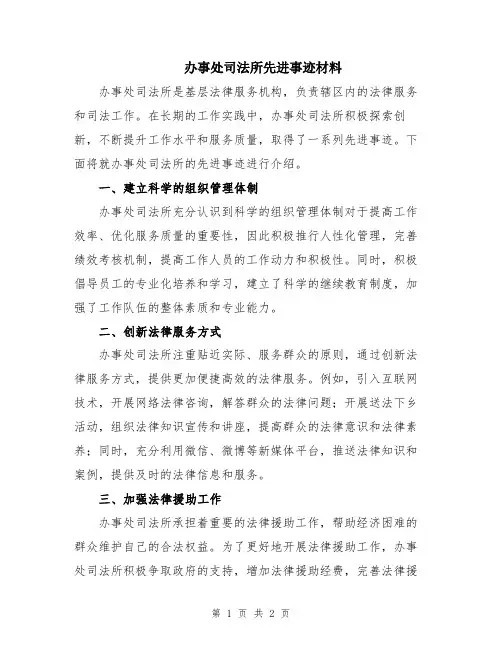 办事处司法所先进事迹材料

办事处司法所是基层法律服务机构，负责辖区内的法律服务和司法工作。在长期的工作实践中，办事处司法所积极探索创新，不断提升工作水平和服务质量，取得了一系列先进事迹。下面将就办事处司法所的先进事迹进行介绍。

一、建立科学的组织管理体制

办事处司法所充分认识到科学的组织管理体制对于提高工作效率、优化服务质量的重要性，因此积极推行人性化管理，完善绩效考核机制，提高工作人员的工作动力和积极性。同时，积极倡导员工的专业化培养和学习，建立了科学的继续教育制度，加强了工作队伍的整体素质和专业能力。

二、创新法律服务方式

办事处司法所注重贴近实际、服务群众的原则，通过创新法律服务方式，提供更加便捷高效的法律服务。例如，引入互联网技术，开展网络法律咨询，解答群众的法律问题；开展送法下乡活动，组织法律知识宣传和讲座，提高群众的法律意识和法律素养；同时，充分利用微信、微博等新媒体平台，推送法律知识和案例，提供及时的法律信息和服务。

三、加强法律援助工作

办事处司法所承担着重要的法律援助工作，帮助经济困难的群众维护自己的合法权益。为了更好地开展法律援助工作，办事处司法所积极争取政府的支持，增加法律援助经费，完善法律援

第 1 页 共 2 页